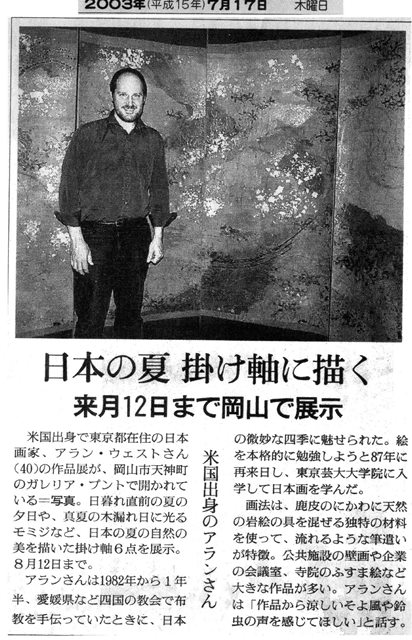 2003年(平成15年)7月17日 木曜日

日本の夏 掛け軸に描く

来月12日まで岡山で展示

米国出身のアランさん

米国出身で東京都在住の日本画家、アラン・ウェストさん(40)の作品展が、岡山市天神町のガレリア・プントで開かれている=写真。日暮れ直前の夏の夕日や、真夏の木漏れ日に光るモミジなど、日本の夏の自然の美を描いた掛け軸6点を展示。8月12日まで。

アランさんは1982年から1年半、愛媛県など四国の教会で布教を手伝っていたときに、日本の微妙な四季に魅せられた。絵を本格的に勉強しようと87年に再来日し、東京芸大大学院に入学して日本画を学んだ。

画法は、鹿皮のにかわに天然の岩絵の具を混ぜる独特の材料を使って、流れるような筆遣いが特徴。公共施設の壁画や企業の会議室、寺院のふすま絵など大きな作品が多い。アランさんは「作品から涼しいそよ風や鈴虫の声を感じてほしい」と話す。